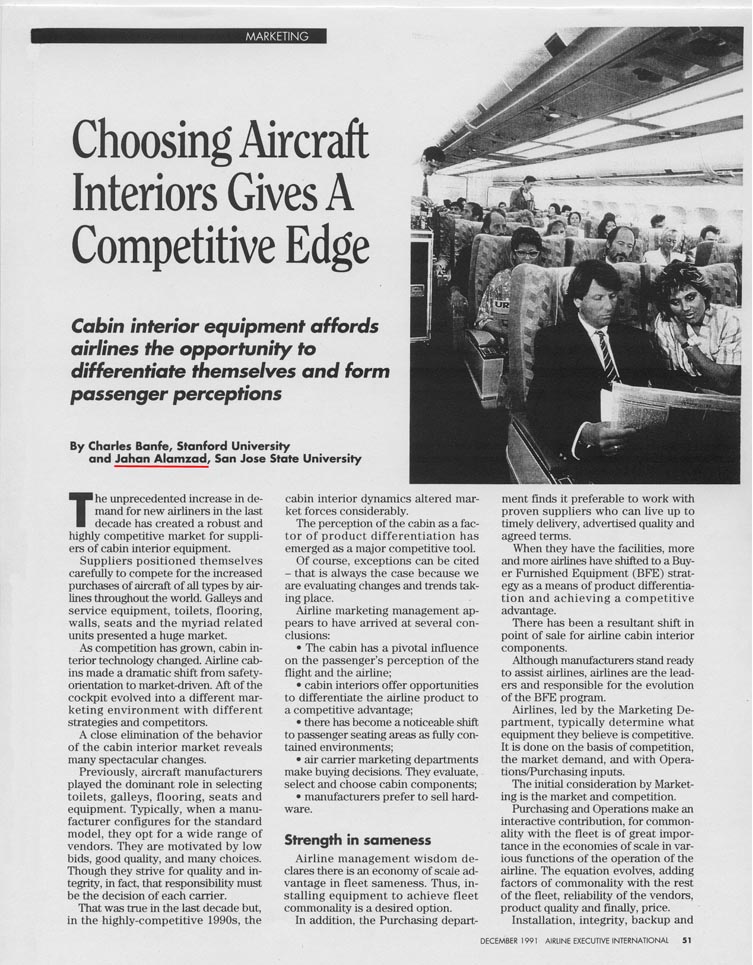 MARKETING

Choosing Aircraft Interiors Gives A Competitive Edge

Cabin interior equipment affords airlines the opportunity to differentiate themselves and form passenger perceptions

By Charles Banfe, Stanford University and Jahan Alamzad, San Jose State University

The unprecedented increase in demand for new airliners in the last decade has created a robust and highly competitive market for suppliers of cabin interior equipment.

Suppliers positioned themselves carefully to compete for the increased purchases of aircraft of all types by airlines throughout the world. Galleys and service equipment, toilets, flooring, walls, seats and the myriad related units presented a huge market.

As competition has grown, cabin interior technology changed. Airline cabins made a dramatic shift from safety-orientation to market-driven. Aft of the cockpit evolved into a different marketing environment with different strategies and competitors.

A close elimination of the behavior of the cabin interior market reveals many spectacular changes.

Previously, aircraft manufacturers played the dominant role in selecting toilets, galleys, flooring, seats and equipment. Typically, when a manufacturer configures for the standard model, they opt for a wide range of vendors. They are motivated by low bids, good quality, and many choices. Though they strive for quality and integrity, in fact, that responsibility must be the decision of each carrier.

That was true in the last decade but, in the highly-competitive 1990s, the cabin interior dynamics altered market forces considerably.

The perception of the cabin as a factor of product differentiation has emerged as a major competitive tool.

Of course, exceptions can be cited – that is always the case because we are evaluating changes and trends taking place.

Airline marketing management appears to have arrived at several conclusions:

• The cabin has a pivotal influence on the passenger's perception of the flight and the airline;

• cabin interiors offer opportunities to differentiate the airline product to a competitive advantage;

• there has become a noticeable shift to passenger seating areas as fully contained environments;

• air carrier marketing departments make buying decisions. They evaluate, select and choose cabin components;

• manufacturers prefer to sell hardware.

Strength in sameness

Airline management wisdom declares there is an economy of scale advantage in fleet sameness. Thus, installing equipment to achieve fleet commonality is a desired option.

In addition, the Purchasing department finds it preferable to work with proven suppliers who can live up to timely delivery, advertised quality and agreed terms.

When they have the facilities, more and more airlines have shifted to a Buyer Furnished Equipment (BFE) strategy as a means of product differentiation and achieving a competitive advantage.

There has been a resultant shift in point of sale for airline cabin interior components.

Although manufacturers stand ready to assist airlines, airlines are the leaders and responsible for the evolution of the BFE program.

Airlines, led by the Marketing Department, typically determine what equipment they believe is competitive. It is done on the basis of competition, the market demand, and with Operations/Purchasing inputs.

The initial consideration by Marketing is the market and competition.

Purchasing and Operations make an interactive contribution, for commonality with the fleet is of great importance in the economies of scale in various functions of the operation of the airline. The equation evolves, adding factors of commonality with the rest of the fleet, reliability of the vendors, product quality and finally, price.

Installation, integrity, backup and

DECEMBER 1991 AIRLINE EXECUTIVE INTERNATIONAL 51